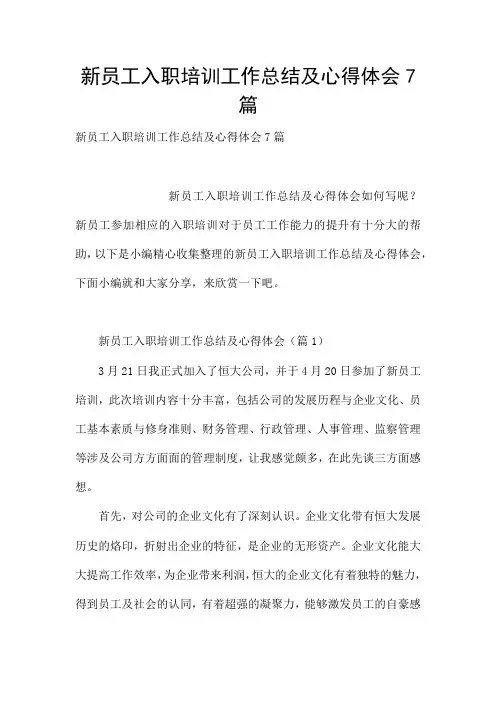 新员工入职培训工作总结及心得体会 7 篇

新员工入职培训工作总结及心得体会 7 篇

新员工入职培训工作总结及心得体会如何写呢？新员工参加相应的入职培训对于员工工作能力的提升有十分大的帮助，以下是小编精心收集整理的新员工入职培训工作总结及心得体会，下面小编就和大家分享，来欣赏一下吧。

新员工入职培训工作总结及心得体会（篇 1）

3 月 21 日我正式加入了恒大公司，并于 4 月 20 日参加了新员工培训，此次培训内容十分丰富，包括公司的发展历程与企业文化、员工基本素质与修身准则、财务管理、行政管理、人事管理、监察管理等涉及公司方方面面的管理制度，让我感觉颇多，在此先谈三方面感想。

首先，对公司的企业文化有了深刻认识。企业文化带有恒大发展历史的烙印，折射出企业的特征，是企业的无形资产。企业文化能大大提高工作效率，为企业带来利润，恒大的企业文化有着独特的魅力，得到员工及社会的认同，有着超强的凝聚力，能够激发员工的自豪感